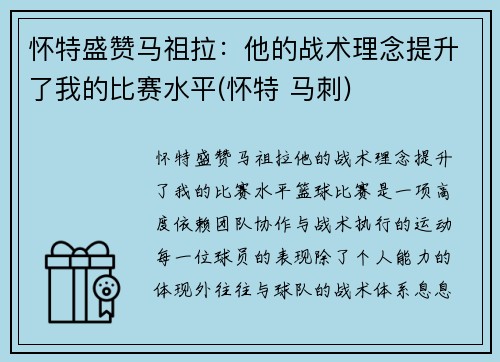 怀特盛赞马祖拉：他的战术理念提升了我的比赛水平(怀特 马刺)

怀特盛赞马祖拉他的战术理念提升了我的比赛水平篮球比赛是一项高度依赖团队协作与战术执行的运动每一位球员的表现除了个人能力的体现外往往与球队的战术体系息息